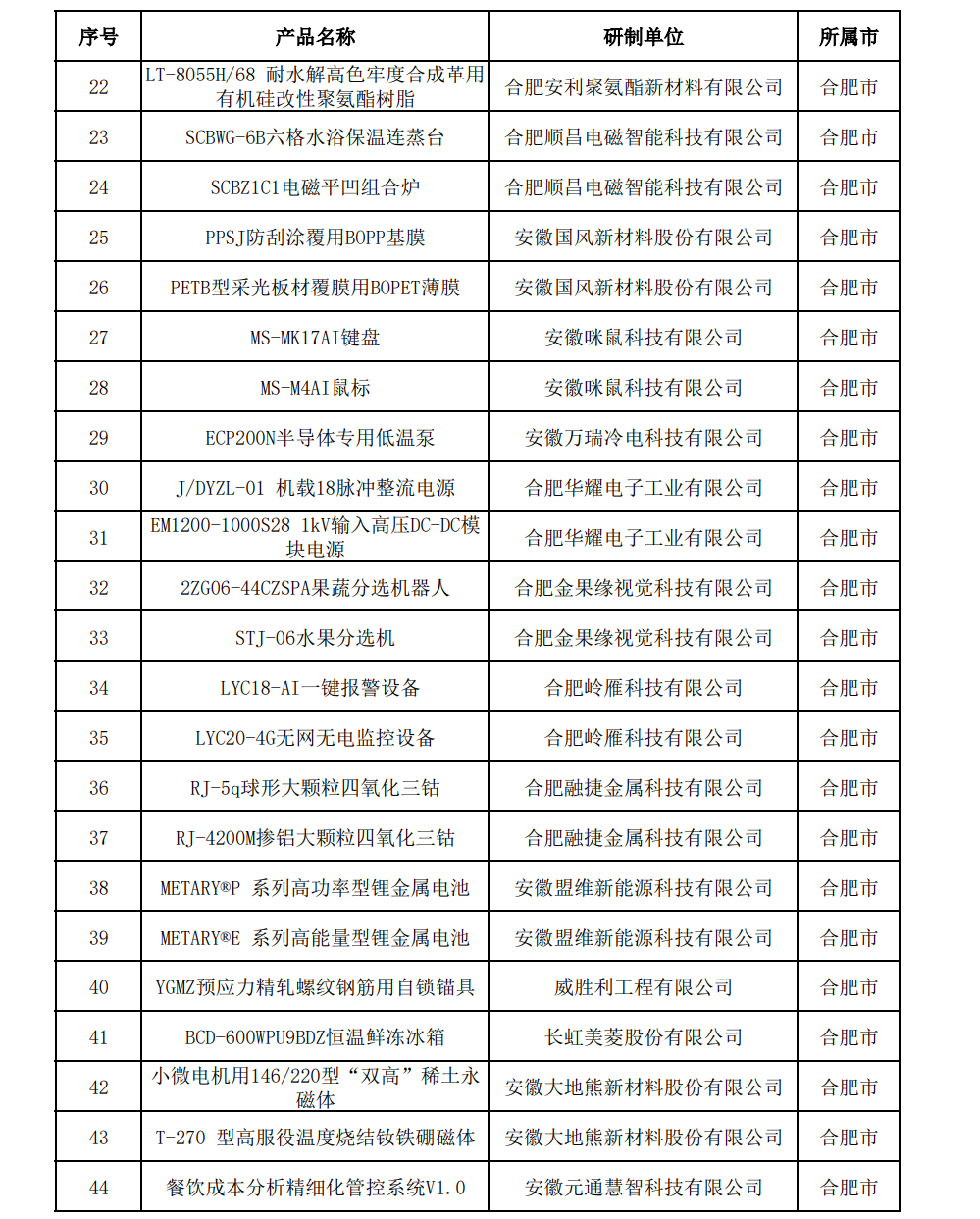 | 序号 | 产品名称 | 研制单位 | 所属市 |
|---|---|---|---|
| 22 | LT-8055H/68 耐水解高色牢度合成革用有机硅改性聚氨酯树脂 | 合肥安利聚氨酯新材料有限公司 | 合肥市 |
| 23 | SCBWG-6B六格水浴保温连蒸台 | 合肥顺昌电磁智能科技有限公司 | 合肥市 |
| 24 | SCBZ1C1电磁平凹组合炉 | 合肥顺昌电磁智能科技有限公司 | 合肥市 |
| 25 | PPSJ防刮涂覆用BOPP基膜 | 安徽国风新材料股份有限公司 | 合肥市 |
| 26 | PETB型采光板材覆膜用BOPET薄膜 | 安徽国风新材料股份有限公司 | 合肥市 |
| 27 | MS-MK17AI键盘 | 安徽咪鼠科技有限公司 | 合肥市 |
| 28 | MS-M4AI鼠标 | 安徽咪鼠科技有限公司 | 合肥市 |
| 29 | ECP200N半导体专用低温泵 | 安徽万瑞冷电科技有限公司 | 合肥市 |
| 30 | J/DYZL-01 机载18脉冲整流电源 | 合肥华耀电子工业有限公司 | 合肥市 |
| 31 | EM1200-1000S28 1kV输入高压DC-DC模块电源 | 合肥华耀电子工业有限公司 | 合肥市 |
| 32 | 2ZG06-44CZSPA果蔬分选机器人 | 合肥金果缘视觉科技有限公司 | 合肥市 |
| 33 | STJ-06水果分选机 | 合肥金果缘视觉科技有限公司 | 合肥市 |
| 34 | LYC18-AI一键报警设备 | 合肥岭雁科技有限公司 | 合肥市 |
| 35 | LYC20-4G无网无电监控设备 | 合肥岭雁科技有限公司 | 合肥市 |
| 36 | RJ-5q球形大颗粒四氧化三钴 | 合肥融捷金属科技有限公司 | 合肥市 |
| 37 | RJ-4200M掺铝大颗粒四氧化三钴 | 合肥融捷金属科技有限公司 | 合肥市 |
| 38 | METARY®P 系列高功率型锂金属电池 | 安徽盟维新能源科技有限公司 | 合肥市 |
| 39 | METARY®E 系列高能量型锂金属电池 | 安徽盟维新能源科技有限公司 | 合肥市 |
| 40 | YGMZ预应力精轧螺纹钢筋用自锁锚具 | 威胜利工程有限公司 | 合肥市 |
| 41 | BCD-600WPU9BDZ恒温鲜冻冰箱 | 长虹美菱股份有限公司 | 合肥市 |
| 42 | 小微电机用146/220型“双高”稀土永磁体 | 安徽大地熊新材料股份有限公司 | 合肥市 |
| 43 | T-270 型高服役温度烧结钕铁硼磁体 | 安徽大地熊新材料股份有限公司 | 合肥市 |
| 44 | 餐饮成本分析精细化管控系统V1.0 | 安徽元通慧智科技有限公司 | 合肥市 |